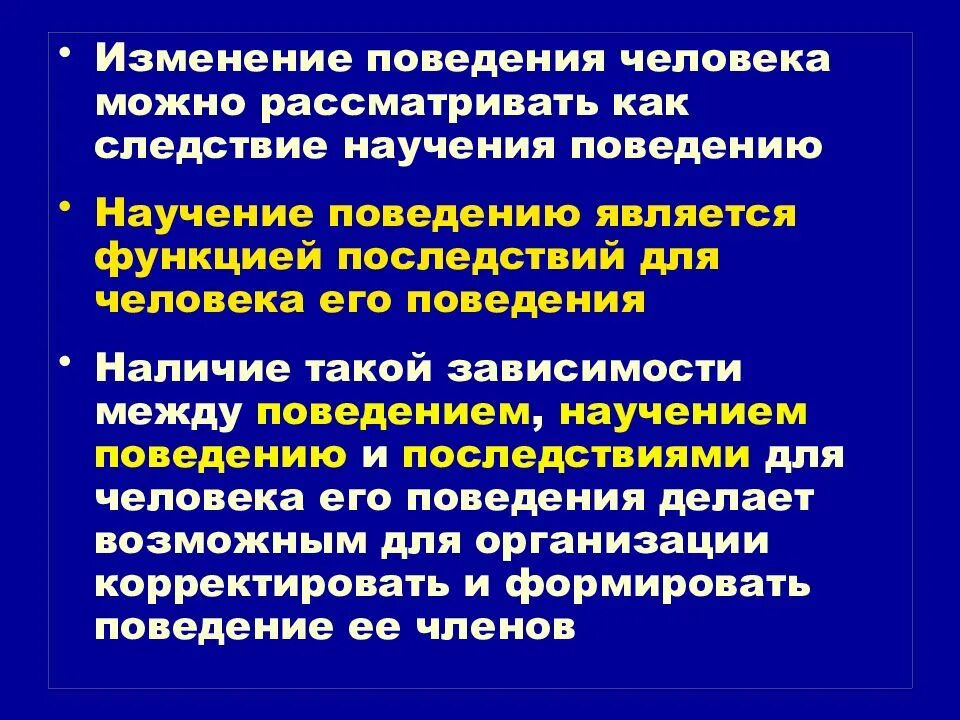 • Изменение поведения человека можно рассматривать как следствие научения поведению

• Научение поведению является функцией последствий для человека его поведения

• Наличие такой зависимости между поведением, научением поведению и последствиями для человека его поведения делает возможным для организации корректировать и формировать поведение ее членов